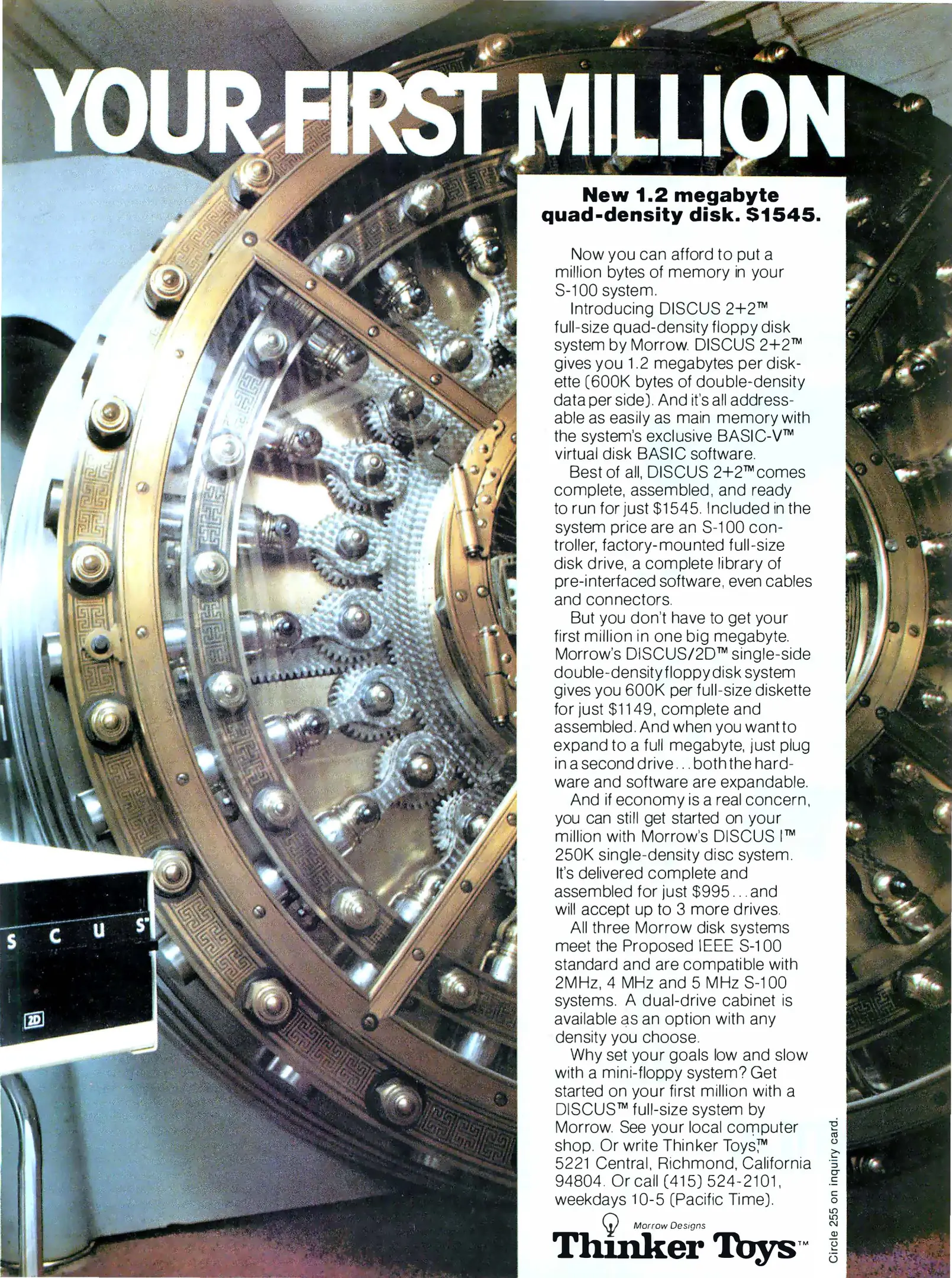 YOUR FIRST MILLION

New 1.2 megabyte quad-density disk. $1545.

Now you can afford to put a million bytes of memory in your S-100 system.

Introducing DISCUS 2+2™ full-size quad-density floppy disk system by Morrow. DISCUS 2+2™ gives you 1.2 megabytes per diskette (600K bytes of double-density data per side). And it's all addressable as easily as main memory with the system's exclusive BASIC-V™ virtual disk BASIC software.

Best of all, DISCUS 2+2™ comes complete, assembled, and ready to run for just $1545. Included in the system price are an S-100 controller, factory-mounted full-size disk drive, a complete library of pre-interfaced software, even cables and connectors.

But you don't have to get your first million in one big megabyte. Morrow's DISCUS/2D™ single-side double-density floppy disk system gives you 600K per full-size diskette for just $1149, complete and assembled. And when you want to expand to a full megabyte, just plug in a second drive... both the hardware and software are expandable.

And if economy is a real concern, you can still get started on your million with Morrow's DISCUS I™ 250K single-density disc system. It's delivered complete and assembled for just $995... and will accept up to 3 more drives.

All three Morrow disk systems meet the Proposed IEEE S-100 standard and are compatible with 2MHz, 4 MHz and 5 MHz S-100 systems. A dual-drive cabinet is available as an option with any density you choose.

Why set your goals low and slow with a mini-floppy system? Get started on your first million with a DISCUS™ full-size system by Morrow. See your local computer shop. Or write Thinker Toys,™ 5221 Central, Richmond, California 94804. Or call (415) 524-2101, weekdays 10-5 (Pacific Time).

Morrow Designs
Thinker Toys™

Circle 255 on inquiry card.

S C U S
2D